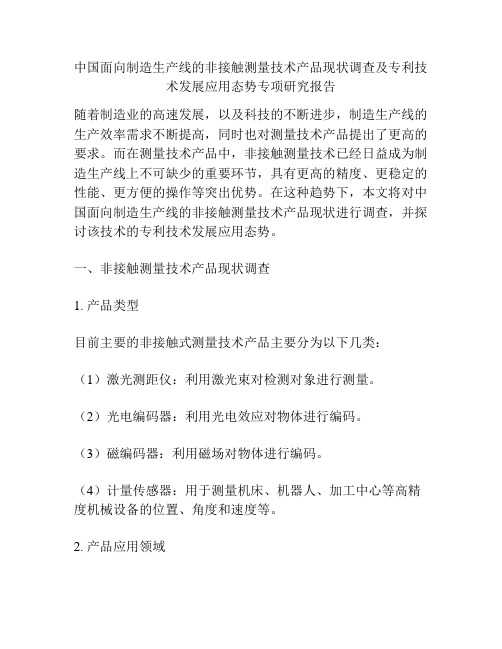 中国面向制造生产线的非接触测量技术产品现状调查及专利技术发展应用态势专项研究报告

随着制造业的高速发展，以及科技的不断进步，制造生产线的生产效率需求不断提高，同时也对测量技术产品提出了更高的要求。而在测量技术产品中，非接触测量技术已经日益成为制造生产线上不可缺少的重要环节，具有更高的精度、更稳定的性能、更方便的操作等突出优势。在这种趋势下，本文将对中国面向制造生产线的非接触测量技术产品现状进行调查，并探讨该技术的专利技术发展应用态势。

一、非接触测量技术产品现状调查

1. 产品类型

目前主要的非接触式测量技术产品主要分为以下几类：

（1）激光测距仪：利用激光束对检测对象进行测量。

（2）光电编码器：利用光电效应对物体进行编码。

（3）磁编码器：利用磁场对物体进行编码。

（4）计量传感器：用于测量机床、机器人、加工中心等高精度机械设备的位置、角度和速度等。

2. 产品应用领域